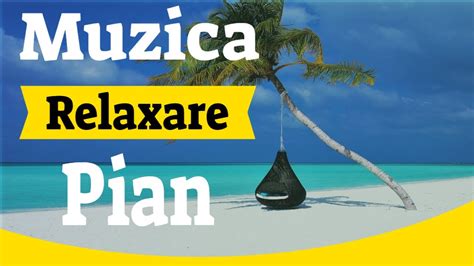 Muzica
Relaxare
Pian